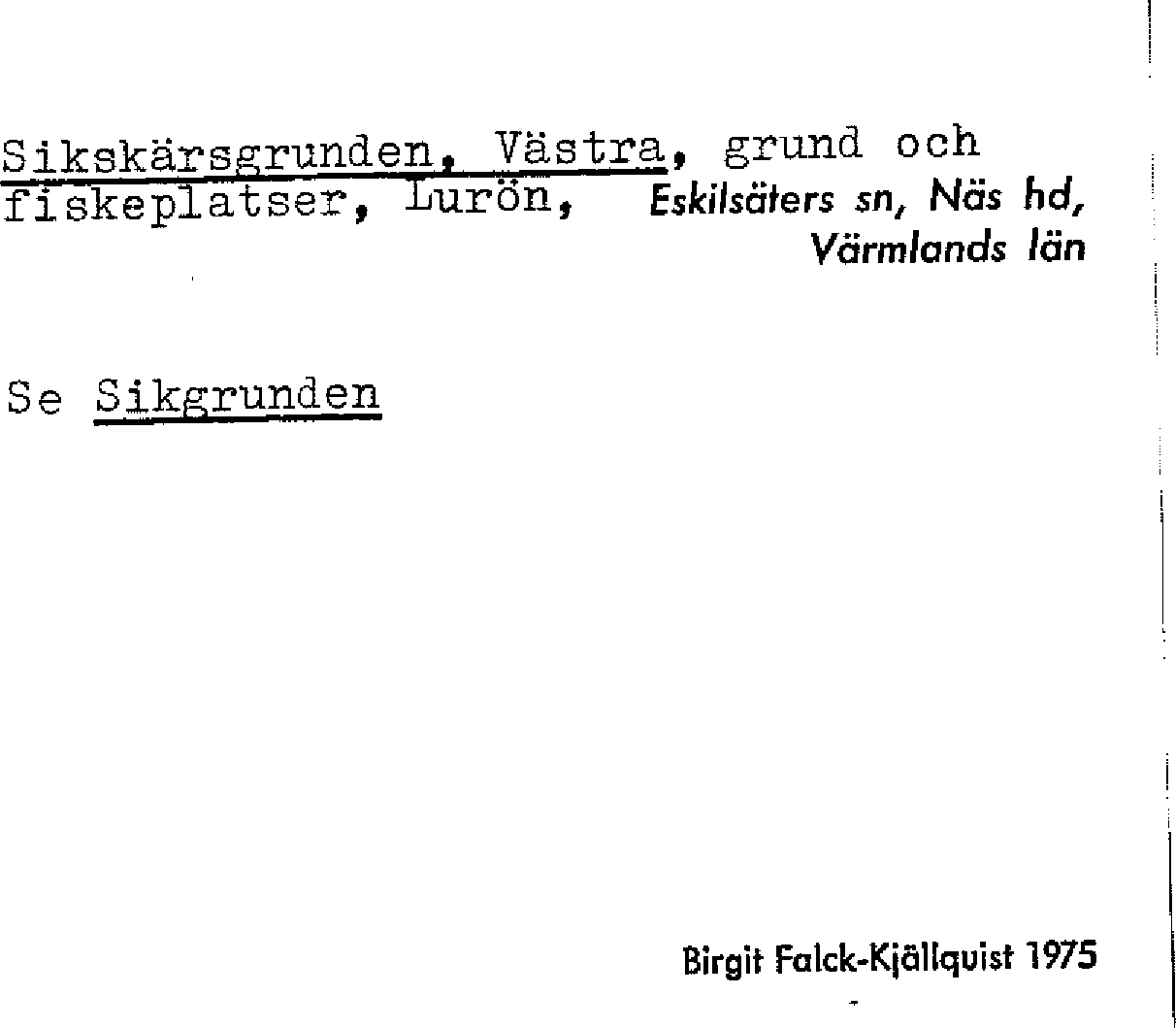 Sikskärsgrunden, Västra, grund och fiskeplatser, Lurön, Eskilsäters sn, Näs hd, Värmlands län

Se Sikgrunden

Birgit Falck-Kjällquist 1975